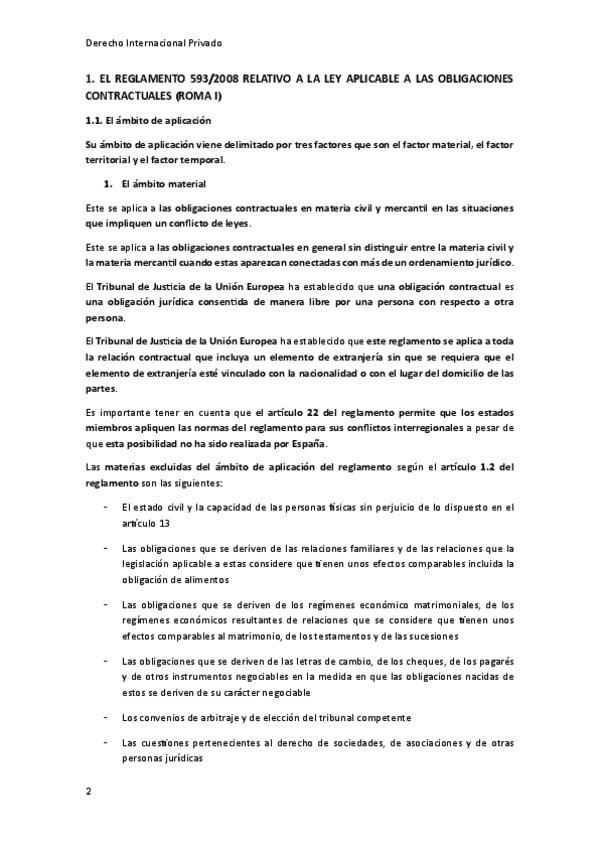 Derecho Internacional Privado

1. EL REGLAMENTO 593/2008 RELATIVO A LA LEY APLICABLE A LAS OBLIGACIONES CONTRACTUALES (ROMA I)

1.1. El ámbito de aplicación

Su ámbito de aplicación viene delimitado por tres factores que son el factor material, el factor territorial y el factor temporal.

1. El ámbito material

Este se aplica a las obligaciones contractuales en materia civil y mercantil en las situaciones que impliquen un conflicto de leyes.

Este se aplica a las obligaciones contractuales en general sin distinguir entre la materia civil y la materia mercantil cuando estas aparezcan conectadas con más de un ordenamiento jurídico.

El Tribunal de Justicia de la Unión Europea ha establecido que una obligación contractual es una obligación jurídica consentida de manera libre por una persona con respecto a otra persona.

El Tribunal de Justicia de la Unión Europea ha establecido que este reglamento se aplica a toda la relación contractual que incluya un elemento de extranjería sin que se requiera que el elemento de extranjería esté vinculado con la nacionalidad o con el lugar del domicilio de las partes.

Es importante tener en cuenta que el artículo 22 del reglamento permite que los estados miembros apliquen las normas del reglamento para sus conflictos interregionales a pesar de que esta posibilidad no ha sido realizada por España.

Las materias excluidas del ámbito de aplicación del reglamento según el artículo 1.2 del reglamento son las siguientes:

- El estado civil y la capacidad de las personas físicas sin perjuicio de lo dispuesto en el artículo 13

- Las obligaciones que se deriven de las relaciones familiares y de las relaciones que la legislación aplicable a estas considere que tienen unos efectos comparables incluida la obligación de alimentos

- Las obligaciones que se deriven de los regímenes económico matrimoniales, de los regímenes económicos resultantes de relaciones que se considere que tienen unos efectos comparables al matrimonio, de los testamentos y de las sucesiones

- Las obligaciones que se deriven de las letras de cambio, de los cheques, de los pagarés y de otros instrumentos negociables en la medida en que las obligaciones nacidas de estos se deriven de su carácter negociable

- Los convenios de arbitraje y de elección del tribunal competente

- Las cuestiones pertenecientes al derecho de sociedades, de asociaciones y de otras personas jurídicas

2